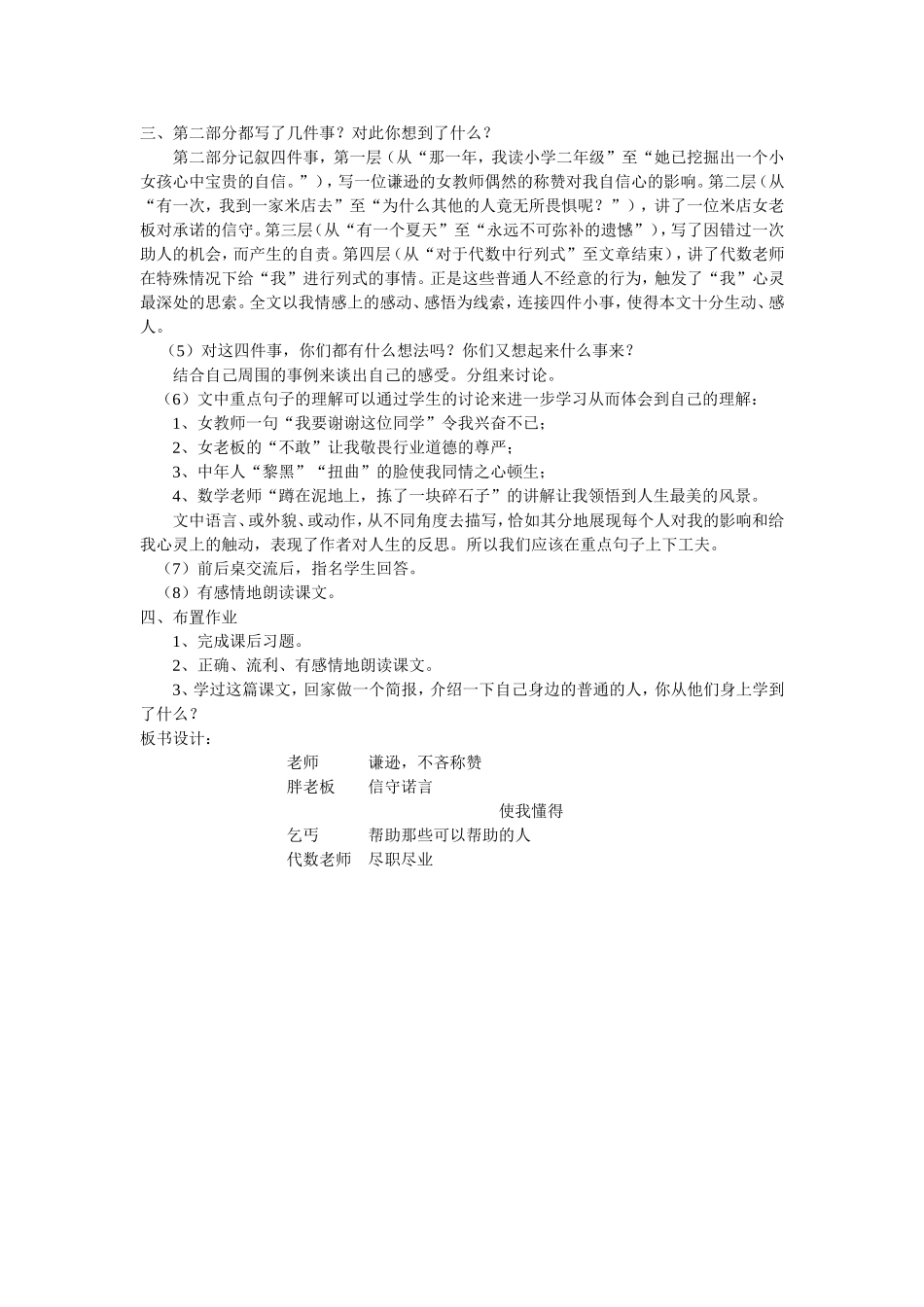 三、第二部分都写了几件事？对此你想到了什么？

第二部分记叙四件事，第一层（从“那一年，我读小学二年级”至“她已挖掘出一个小女孩心中宝贵的自信。”），写一位谦逊的女教师偶然的称赞对我自信心的影响。第二层（从“有一次，我到一家米店去”至“为什么其他的人竟无所畏惧呢？”），讲了一位米店女老板对承诺的信守。第三层（从“有一个夏天”至“永远不可弥补的遗憾”），写了因错过一次助人的机会，而产生的自责。第四层（从“对于代数中行列式”至文章结束），讲了代数老师在特殊情况下给“我”进行列式的事情。正是这些普通人不经意的行为，触发了“我”心灵最深处的思索。全文以我情感上的感动、感悟为线索，连接四件小事，使得本文十分生动、感人。

（5）对这四件事，你们都有什么想法吗？你们又想起来什么事来？

结合自己周围的事例来谈出自己的感受。分组来讨论。

（6）文中重点句子的理解可以通过学生的讨论来进一步学习从而体会到自己的理解：

1、女教师一句“我要谢谢这位同学”令我兴奋不已；

2、女老板的“不敢”让我敬畏行业道德的尊严；

3、中年人“黎黑”“扭曲”的脸使我同情之心顿生；

4、数学老师“蹲在泥地上，拣了一块碎石子”的讲解让我领悟到人生最美的风景。

文中语言、或外貌、或动作，从不同角度去描写，恰如其分地展现每个人对我的影响和给我心灵上的触动，表现了作者对人生的反思。所以我们应该在重点句子上下工夫。

（7）前后桌交流后，指名学生回答。

（8）有感情地朗读课文。

四、布置作业

1、完成课后习题。

2、正确、流利、有感情地朗读课文。

3、学过这篇课文，回家做一个简报，介绍一下自己身边的普通的人，你从他们身上学到了什么？

板书设计：

老师　　谦逊，不吝称赞
胖老板　　信守诺言
使我懂得
乞丐　　帮助那些可以帮助的人
代数老师　　尽职尽业